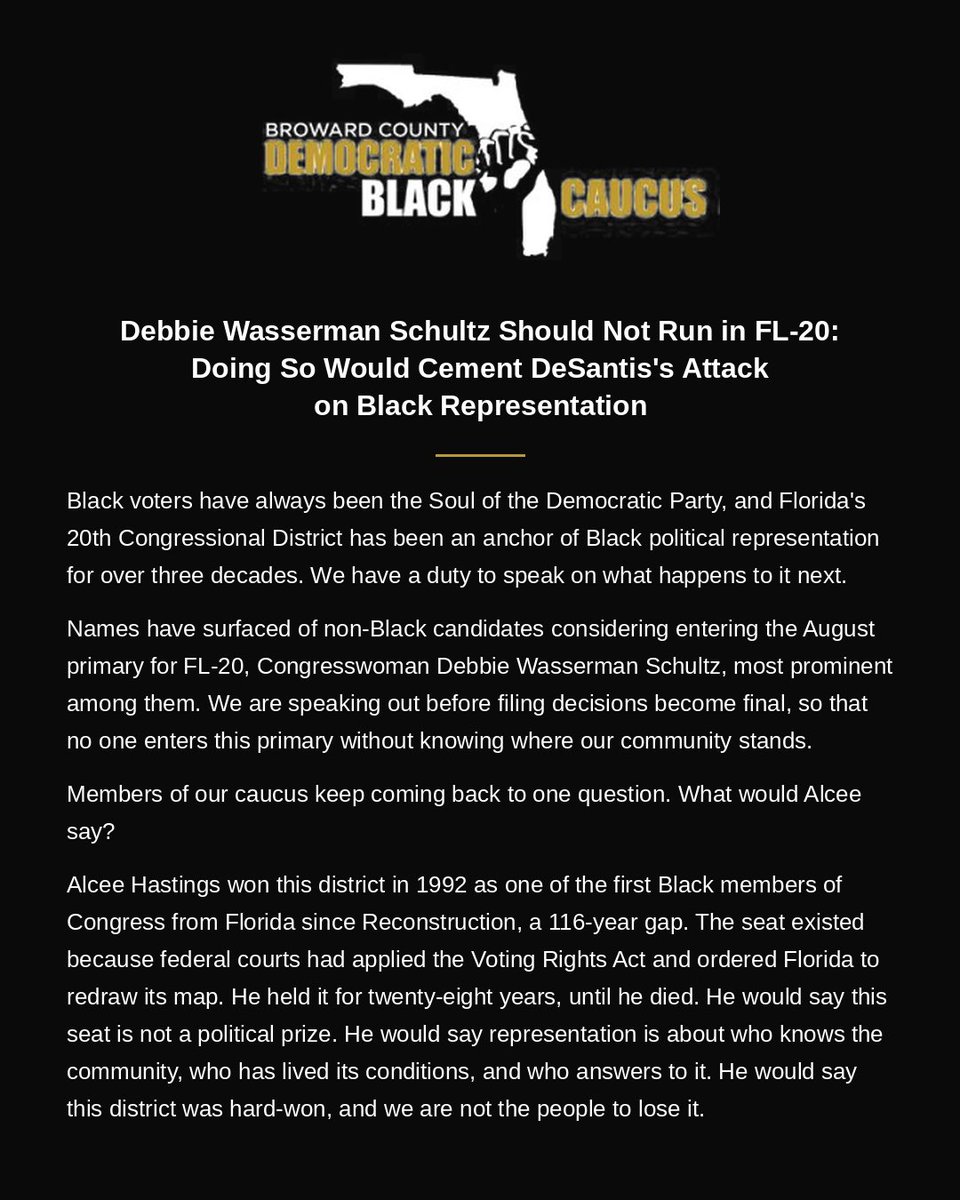 BROWARD COUNTY
DEMOCRATIC
BLACK
CAUCUS

Debbie Wasserman Schultz Should Not Run in FL-20: Doing So Would Cement DeSantis's Attack on Black Representation

Black voters have always been the Soul of the Democratic Party, and Florida's 20th Congressional District has been an anchor of Black political representation for over three decades. We have a duty to speak on what happens to it next.

Names have surfaced of non-Black candidates considering entering the August primary for FL-20, Congresswoman Debbie Wasserman Schultz, most prominent among them. We are speaking out before filing decisions become final, so that no one enters this primary without knowing where our community stands.

Members of our caucus keep coming back to one question. What would Alcee say?

Alcee Hastings won this district in 1992 as one of the first Black members of Congress from Florida since Reconstruction, a 116-year gap. The seat existed because federal courts had applied the Voting Rights Act and ordered Florida to redraw its map. He held it for twenty-eight years, until he died. He would say this seat is not a political prize. He would say representation is about who knows the community, who has lived its conditions, and who answers to it. He would say this district was hard-won, and we are not the people to lose it.